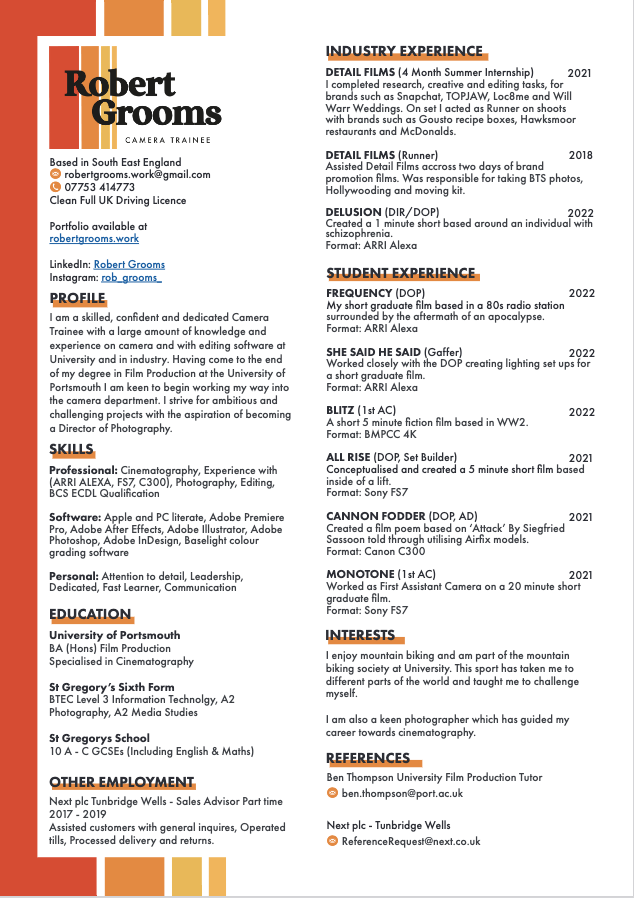 Robert Grooms

CAMERA TRAINEE

Based in South East England
robertgrooms.work@gmail.com
07753 414773
Clean Full UK Driving Licence

Portfolio available at
robertgrooms.work

LinkedIn: Robert Grooms
Instagram: rob_grooms_

PROFILE

I am a skilled, confident and dedicated Camera Trainee with a large amount of knowledge and experience on camera and with editing software at University and in industry. Having come to the end of my degree in Film Production at the University of Portsmouth I am keen to begin working my way into the camera department. I strive for ambitious and challenging projects with the aspiration of becoming a Director of Photography.

SKILLS

Professional: Cinematography, Experience with (ARRI ALEXA, FS7, C300), Photography, Editing, BCS ECDL Qualification

Software: Apple and PC literate, Adobe Premiere Pro, Adobe After Effects, Adobe Illustrator, Adobe Photoshop, Adobe InDesign, Baselight colour grading software

Personal: Attention to detail, Leadership, Dedicated, Fast Learner, Communication

EDUCATION

University of Portsmouth
BA (Hons) Film Production
Specialised in Cinematography

St Gregory's Sixth Form
BTEC Level 3 Information Technolgy, A2 Photography, A2 Media Studies

St Gregorys School
10 A - C GCSEs (Including English & Maths)

OTHER EMPLOYMENT

Next plc Tunbridge Wells - Sales Advisor Part time
2017 - 2019
Assisted customers with general inquires, Operated tills, Processed delivery and returns.

INDUSTRY EXPERIENCE

DETAIL FILMS (4 Month Summer Internship) 2021
I completed research, creative and editing tasks, for brands such as Snapchat, TOPJAW, Loc8me and Will Warr Weddings. On set I acted as Runner on shoots with brands such as Gousto recipe boxes, Hawksmoor restaurants and McDonalds.

DETAIL FILMS (Runner) 2018
Assisted Detail Films accross two days of brand promotion films. Was responsible for taking BTS photos, Hollywooding and moving kit.

DELUSION (DIR/DOP) 2022
Created a 1 minute short based around an individual with schizophrenia.
Format: ARRI Alexa

STUDENT EXPERIENCE

FREQUENCY (DOP) 2022
My short graduate film based in a 80s radio station surrounded by the aftermath of an apocalypse.
Format: ARRI Alexa

SHE SAID HE SAID (Gaffer) 2022
Worked closely with the DOP creating lighting set ups for a short graduate film.
Format: ARRI Alexa

BLITZ (1st AC) 2022
A short 5 minute fiction film based in WW2.
Format: BMPCC 4K

ALL RISE (DOP, Set Builder) 2021
Conceptualised and created a 5 minute short film based inside of a lift.
Format: Sony FS7

CANNON FODDER (DOP, AD) 2021
Created a film poem based on 'Attack' By Siegfried Sassoon told through utilising Airfix models.
Format: Canon C300

MONOTONE (1st AC) 2021
Worked as First Assistant Camera on a 20 minute short graduate film.
Format: Sony FS7

INTERESTS

I enjoy mountain biking and am part of the mountain biking society at University. This sport has taken me to different parts of the world and taught me to challenge myself.

I am also a keen photographer which has guided my career towards cinematography.

REFERENCES

Ben Thompson University Film Production Tutor
ben.thompson@port.ac.uk

Next plc - Tunbridge Wells
ReferenceRequest@next.co.uk